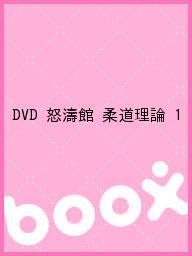 DVD 怒濤館 柔道理論 1

boox